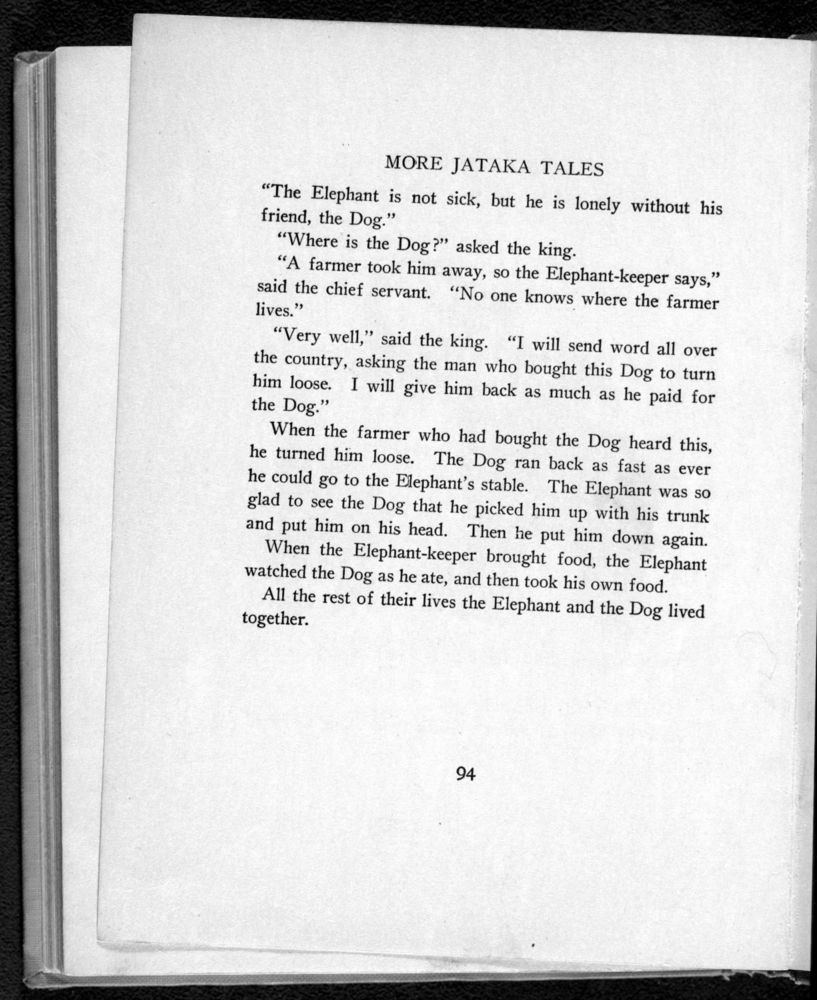 MORE JATAKA TALES

"The Elephant is not sick, but he is lonely without his friend, the Dog."

"Where is the Dog?" asked the king.

"A farmer took him away, so the Elephant-keeper says," said the chief servant. "No one knows where the farmer lives."

"Very well," said the king. "I will send word all over the country, asking the man who bought this Dog to turn him loose. I will give him back as much as he paid for the Dog."

When the farmer who had bought the Dog heard this, he turned him loose. The Dog ran back as fast as ever he could go to the Elephant's stable. The Elephant was so glad to see the Dog that he picked him up with his trunk and put him on his head. Then he put him down again.

When the Elephant-keeper brought food, the Elephant watched the Dog as he ate, and then took his own food.

All the rest of their lives the Elephant and the Dog lived together.

94